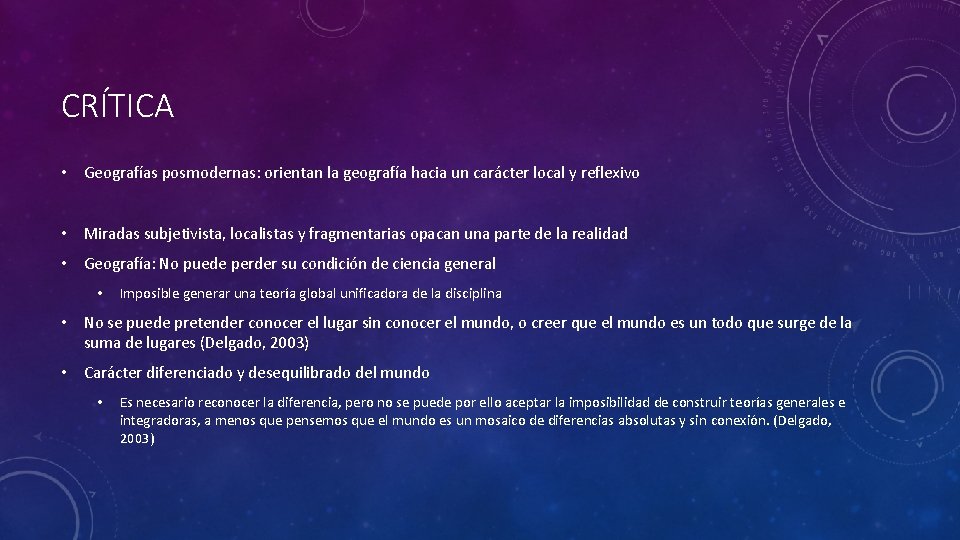 CRÍTICA

• Geografías posmodernas: orientan la geografía hacia un carácter local y reflexivo

• Miradas subjetivista, localistas y fragmentarias opacan una parte de la realidad

• Geografía: No puede perder su condición de ciencia general

• Imposible generar una teoría global unificadora de la disciplina

• No se puede pretender conocer el lugar sin conocer el mundo, o creer que el mundo es un todo que surge de la suma de lugares (Delgado, 2003)

• Carácter diferenciado y desequilibrado del mundo

• Es necesario reconocer la diferencia, pero no se puede por ello aceptar la imposibilidad de construir teorías generales e integradoras, a menos que pensemos que el mundo es un mosaico de diferencias absolutas y sin conexión. (Delgado, 2003)